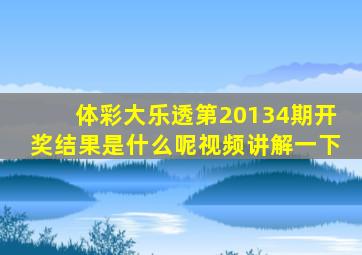 体彩大乐透第20134期开奖结果是什么呢视频讲解一下